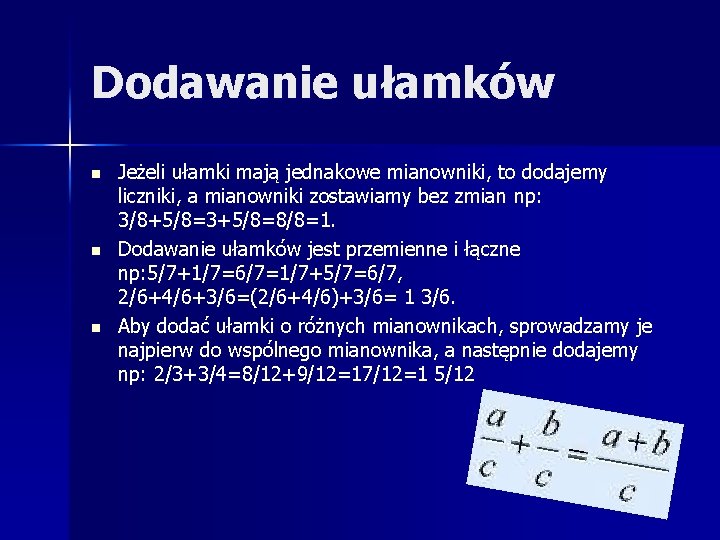 Dodawanie ułamków

- Jeżeli ułamki mają jednakowe mianowniki, to dodajemy liczniki, a mianowniki zostawiamy bez zmian np: 3/8+5/8=3+5/8=8/8=1.
- Dodawanie ułamków jest przemienne i łączne np:5/7+1/7=6/7=1/7+5/7=6/7, 2/6+4/6+3/6=(2/6+4/6)+3/6= 1 3/6.
- Aby dodać ułamki o różnych mianownikach, sprowadzamy je najpierw do wspólnego mianownika, a następnie dodajemy np: 2/3+3/4=8/12+9/12=17/12=1 5/12

$\frac{a}{c}+\frac{b}{c}=\frac{a+b}{c}$